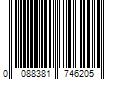 0 088381 746205